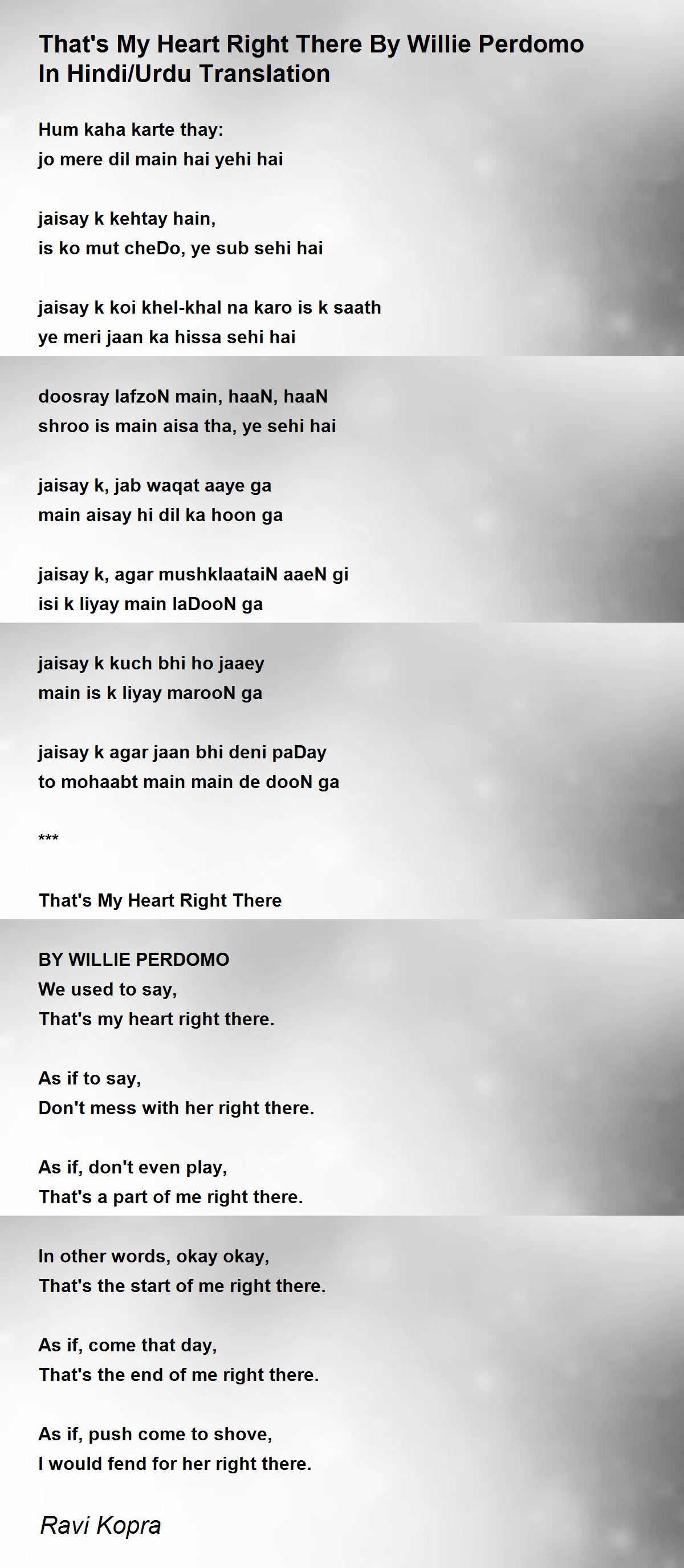 That's My Heart Right There By Willie Perdomo In Hindi/Urdu Translation

Hum kaha karte thay:
jo mere dil main hai yehi hai

jaisay k kehtay hain,
is ko mut cheDo, ye sub sehi hai

jaisay k koi khel-khal na karo is k saath
ye meri jaan ka hissa sehi hai

doosray lafzoN main, haaN, haaN
shroo is main aisa tha, ye sehi hai

jaisay k, jab waqat aaye ga
main aisay hi dil ka hoon ga

jaisay k, agar mushklaataiN aaeN gi
isi k liyay main laDooN ga

jaisay k kuch bhi ho jaaey
main is k liyay marooN ga

jaisay k agar jaan bhi deni paDay
to mohaabt main main de dooN ga

***

That's My Heart Right There

BY WILLIE PERDOMO
We used to say,
That's my heart right there.

As if to say,
Don't mess with her right there.

As if, don't even play,
That's a part of me right there.

In other words, okay okay,
That's the start of me right there.

As if, come that day,
That's the end of me right there.

As if, push come to shove,
I would fend for her right there.

Ravi Kopra